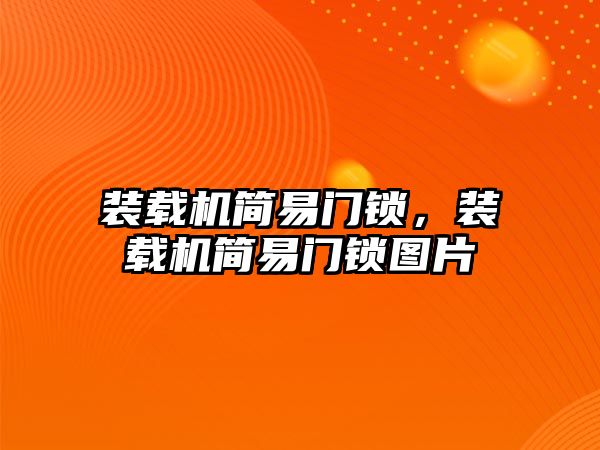 装载机简易门锁，装载机简易门锁图片